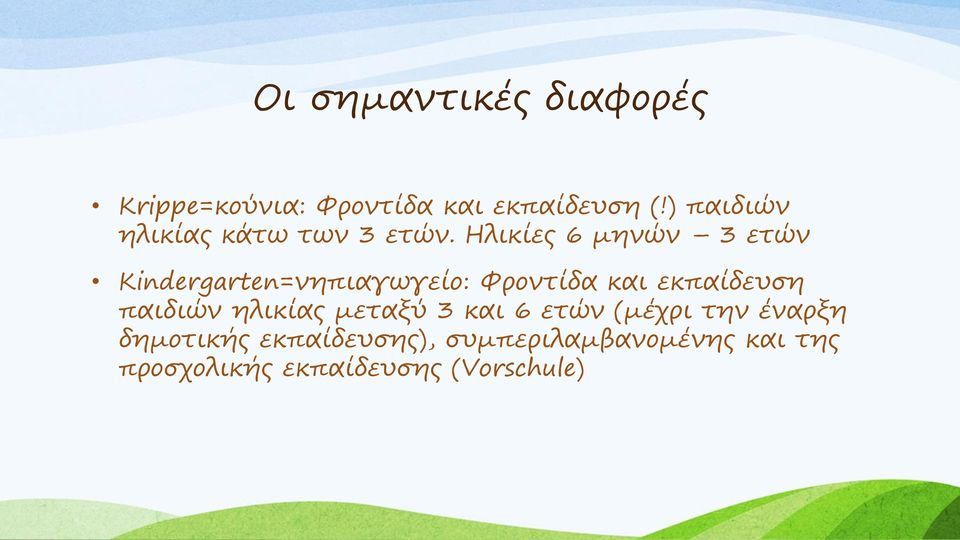 Οι σημαντικές διαφορές

• Krippe=κούνια: Φροντίδα και εκπαίδευση (!) παιδιών ηλικίας κάτω των 3 ετών. Ηλικίες 6 μηνών – 3 ετών

• Kindergarten=νηπιαγωγείο: Φροντίδα και εκπαίδευση παιδιών ηλικίας μεταξύ 3 και 6 ετών (μέχρι την έναρξη δημοτικής εκπαίδευσης), συμπεριλαμβανομένης και της προσχολικής εκπαίδευσης (Vorschule)